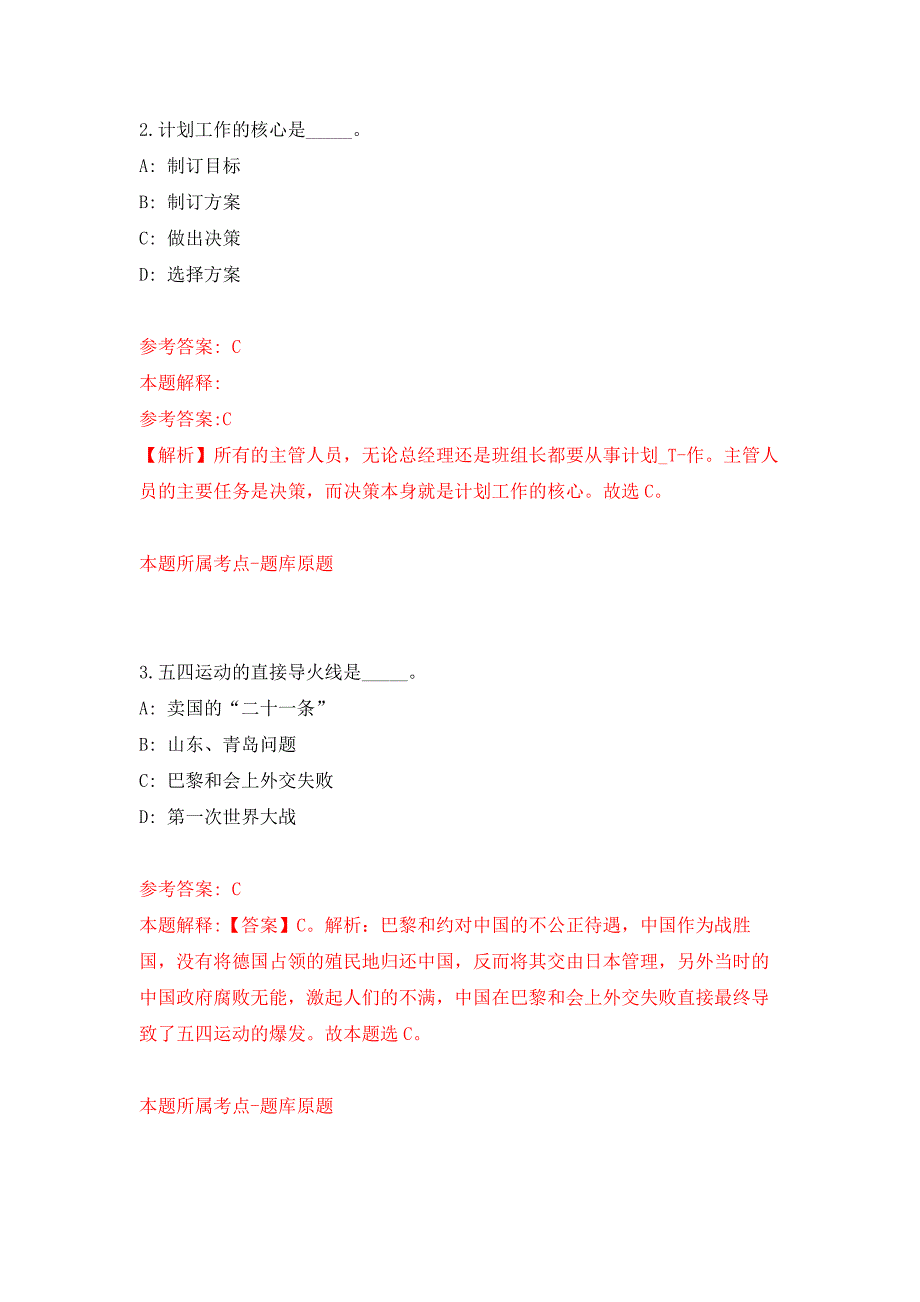 2.计划工作的核心是_____。

A: 制订目标

B: 制订方案

C: 做出决策

D: 选择方案

参考答案: C

本题解释:

参考答案:C

【解析】所有的主管人员，无论总经理还是班组长都要从事计划_T-作。主管人员的主要任务是决策，而决策本身就是计划工作的核心。故选 C。

本题所属考点-题库原题

3.五四运动的直接导火线是_____。

A: 卖国的“二十一条”

B: 山东、青岛问题

C: 巴黎和会上外交失败

D: 第一次世界大战

参考答案: C

本题解释:【答案】C。解析：巴黎和约对中国的不公正待遇，中国作为战胜国，没有将德国占领的殖民地归还中国，反而将其交由日本管理，另外当时的中国政府腐败无能，激起人们的不满，中国在巴黎和会上外交失败直接最终导致了五四运动的爆发。故本题选 C。

本题所属考点-题库原题